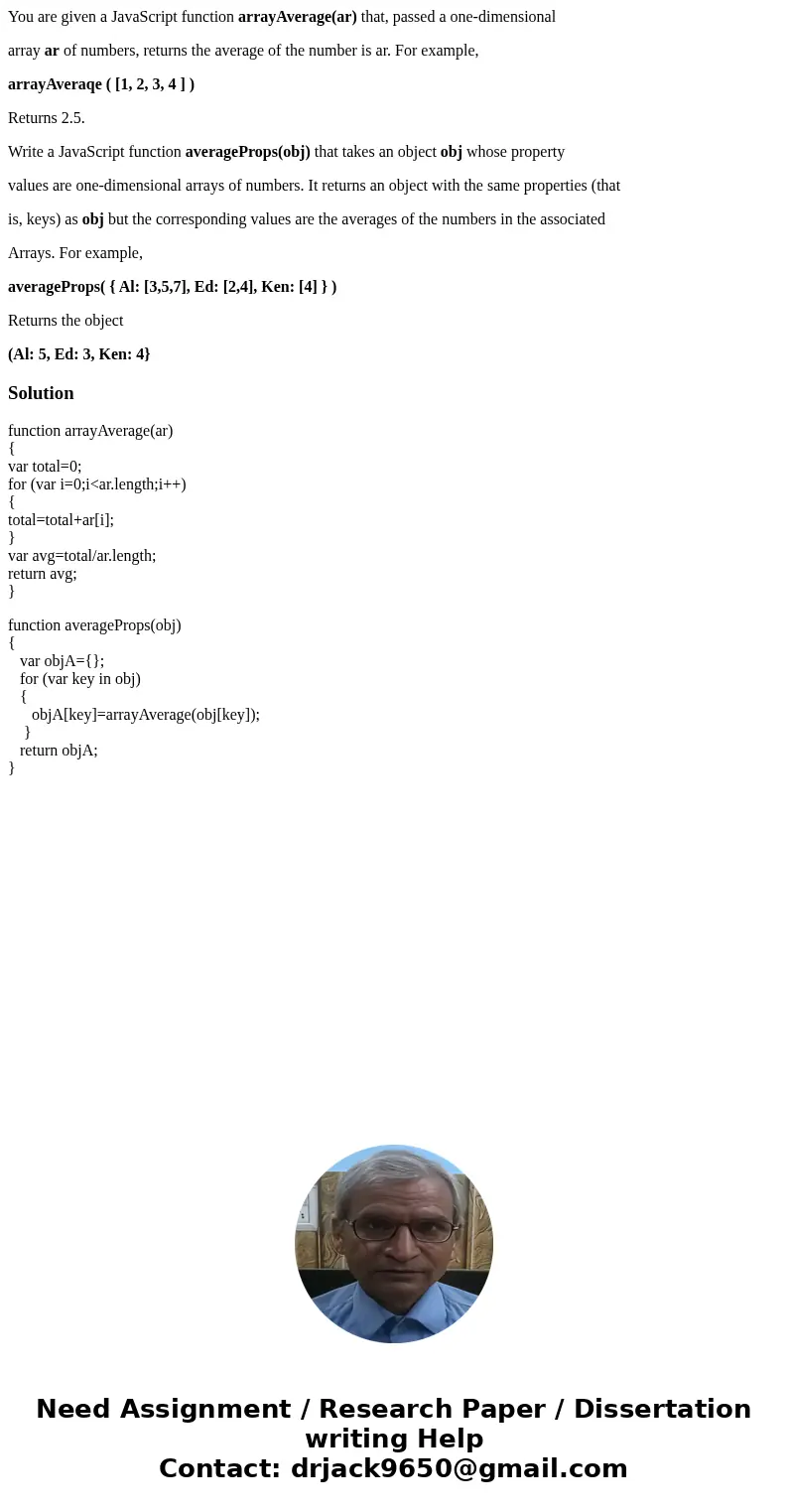 You are given a JavaScript function arrayAverage(ar) that, passed a one-dimensional

array ar of numbers, returns the average of the number is ar. For example,

arrayAveraqe ( [1, 2, 3, 4 ] )

Returns 2.5.

Write a JavaScript function averageProps(obj) that takes an object obj whose property

values are one-dimensional arrays of numbers. It returns an object with the same properties (that

is, keys) as obj but the corresponding values are the averages of the numbers in the associated

Arrays. For example,

averageProps( { Al: [3,5,7], Ed: [2,4], Ken: [4] } )

Returns the object

(Al: 5, Ed: 3, Ken: 4}

Solution

function arrayAverage(ar)
{
var total=0;
for (var i=0;i<ar.length;i++)
{
total=total+ar[i];
}
var avg=total/ar.length;
return avg;
}

function averageProps(obj)
{
var objA={};
for (var key in obj)
{
objA[key]=arrayAverage(obj[key]);
}
return objA;
}

Need Assignment / Research Paper / Dissertation writing Help
Contact: drjack9650@gmail.com